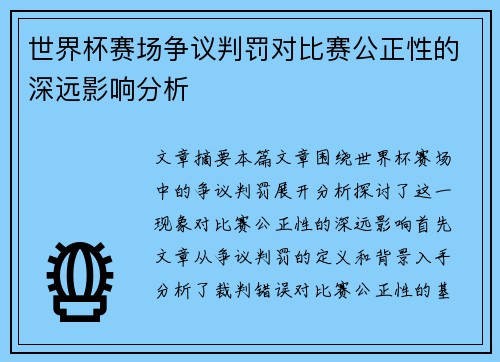 世界杯赛场争议判罚对比赛公正性的深远影响分析

文章摘要本篇文章围绕世界杯赛场中的争议判罚展开分析探讨了这一现象对比赛公正性的深远影响首先文章从争议判罚的定义和背景入手分析了裁判错误对比赛公正性的基